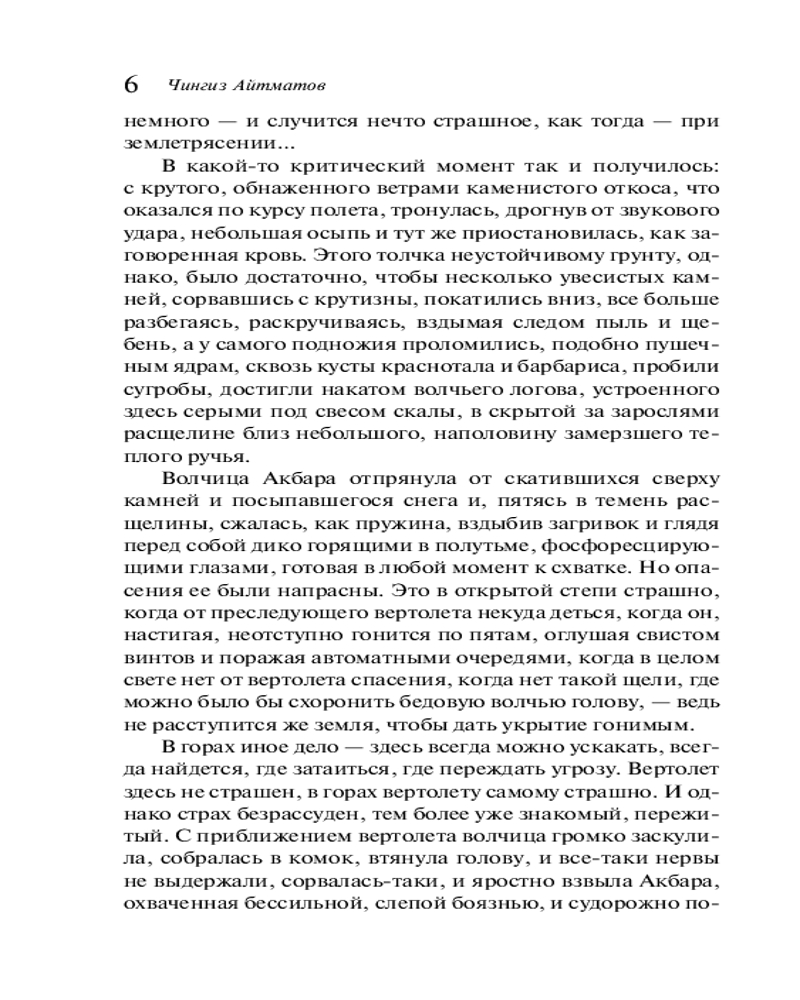 6 Чингиз Айтматов

немного — и случится нечто страшное, как тогда — при землетрясении...

В какой-то критический момент так и получилось: с крутого, обнаженного ветрами каменистого откоса, что оказался по курсу полета, тронулась, дрогнув от звукового удара, небольшая осыпь и тут же приостановилась, как заговоренная кровь. Этого толчка неустойчивому грунту, однако, было достаточно, чтобы несколько увесистых камней, сорвавшись с крутизны, покатились вниз, все больше разбегаясь, раскручиваясь, вздымая следом пыль и щебень, а у самого подножия проломились, подобно пушечным ядрам, сквозь кусты краснотала и барбариса, пробили сугробы, достигли накатом волчьего логова, устроенного здесь серыми под свесом скалы, в скрытой за зарослями расщелине близ небольшого, наполовину замерзшего теплого ручья.

Волчица Акбара отпрянула от скатившихся сверху камней и посыпавшегося снега и, пятясь в темень расщелины, сжалась, как пружина, вздыбив загривок и глядя перед собой дико горящими в полутьме, фосфоресцирующими глазами, готовая в любой момент к схватке. Но опасения ее были напрасны. Это в открытой степи страшно, когда от преследующего вертолета некуда деться, когда он, настигая, неотступно гонится по пятам, оглушая свистом винтов и поражая автоматными очередями, когда в целом свете нет от вертолета спасения, когда нет такой щели, где можно было бы схоронить бедовую волчью голову, — ведь не расступится же земля, чтобы дать укрытие гонимым.

В горах иное дело — здесь всегда можно ускакать, всегда найдется, где затаиться, где переждать угрозу. Вертолет здесь не страшен, в горах вертолету самому страшно. И однако страх безрассуден, тем более уже знакомый, пережитый. С приближением вертолета волчица громко заскулила, собралась в комок, втянула голову, и все-таки нервы не выдержали, сорвалась-таки, и яростно взвыла Акбара, охваченная бессильной, слепой боязнью, и судорожно по-